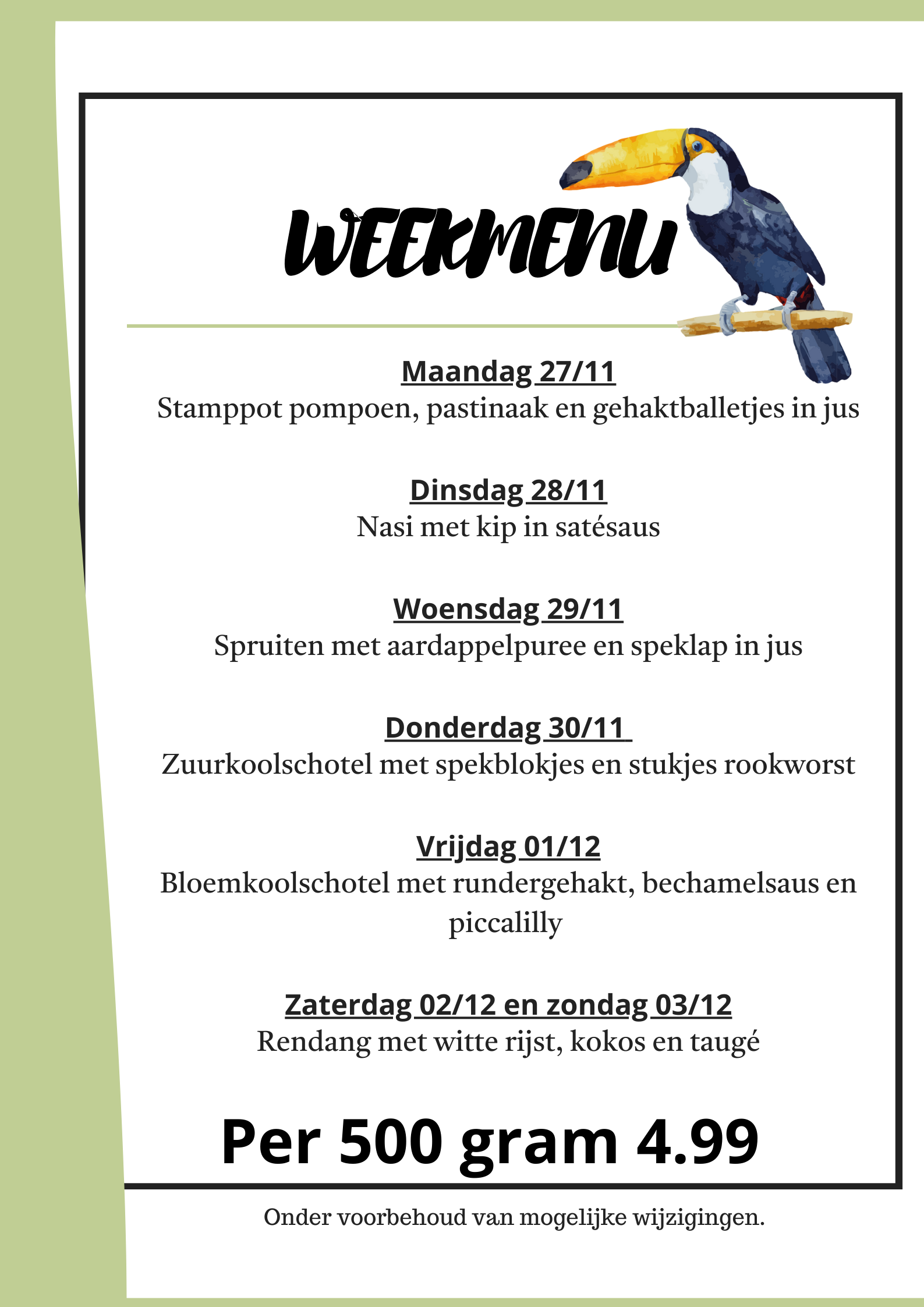 WEEKMENU

Maandag 27/11
Stamppot pompoen, pastinaak en gehaktballetjes in jus

Dinsdag 28/11
Nasi met kip in satésaus

Woensdag 29/11
Spruiten met aardappelpuree en speklap in jus

Donderdag 30/11
Zuurkoolschotel met spekblokjes en stukjes rookworst

Vrijdag 01/12
Bloemkoolschotel met rundergehakt, bechamelsaus en piccalilly

Zaterdag 02/12 en zondag 03/12
Rendang met witte rijst, kokos en taugé

Per 500 gram 4.99

Onder voorbehoud van mogelijke wijzigingen.